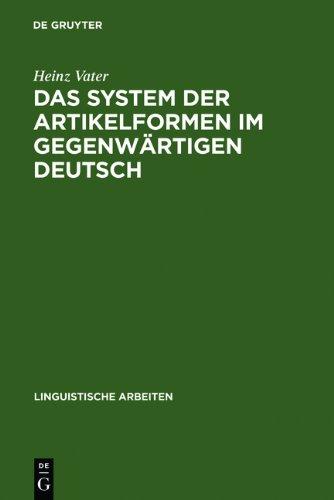 DE GRUYTER

Heinz Vater

DAS SYSTEM DER ARTIKELFORMEN IM GEGENWÄRTIGEN DEUTSCH

LINGUISTISCHE ARBEITEN

DE
G